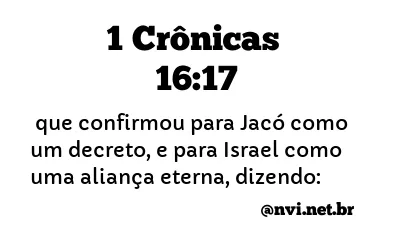 1 Crônicas 16:17

que confirmou para Jacó como um decreto, e para Israel como uma aliança eterna, dizendo:

@nvi.net.br